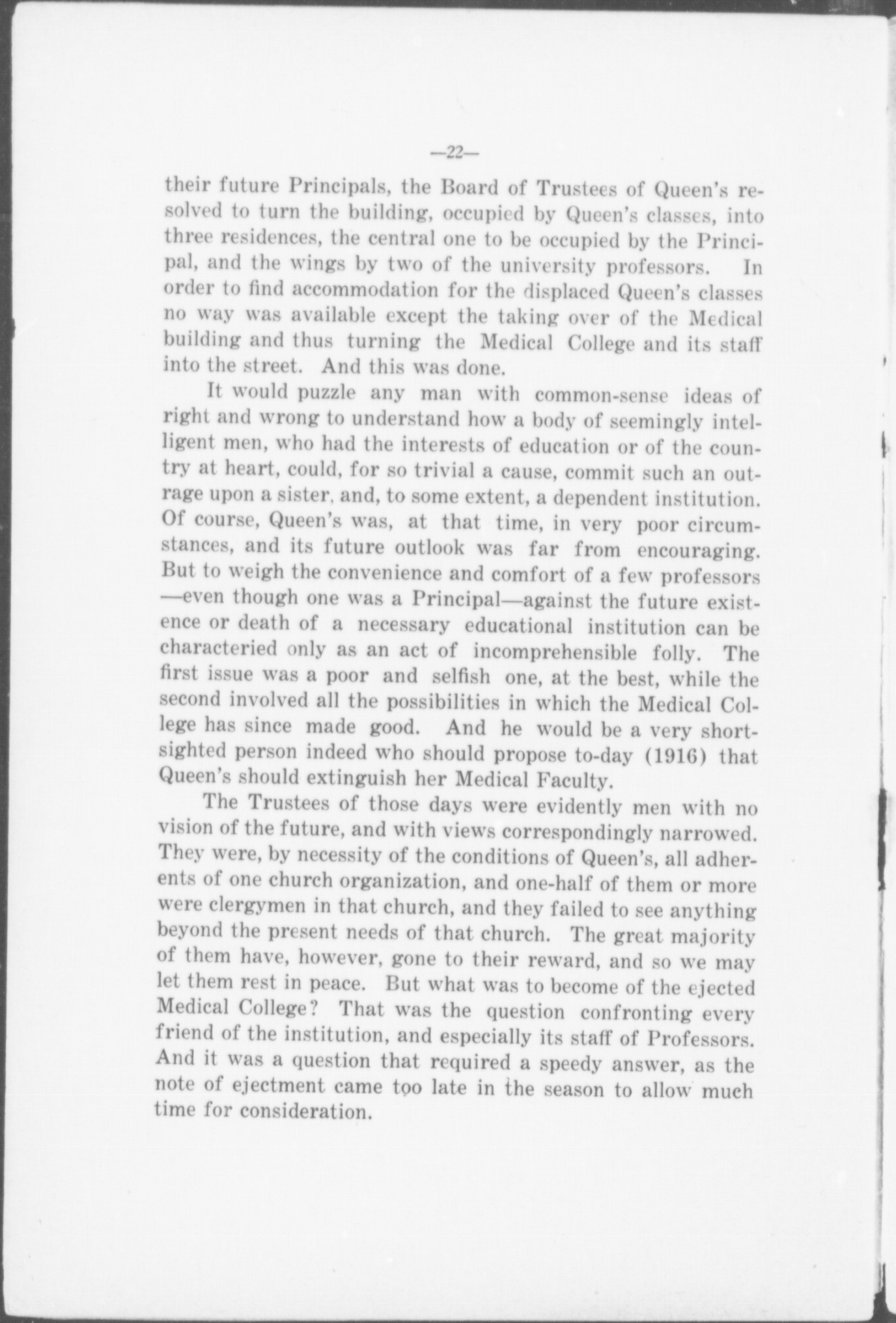 —22—

their future Principals, the Board of Trustees of Queen's resolved to turn the building, occupied by Queen's classes, into three residences, the central one to be occupied by the Principal, and the wings by two of the university professors. In order to find accommodation for the displaced Queen's classes no way was available except the taking over of the Medical building and thus turning the Medical College and its staff into the street. And this was done.

It would puzzle any man with common-sense ideas of right and wrong to understand how a body of seemingly intelligent men, who had the interests of education or of the country at heart, could, for so trivial a cause, commit such an outrage upon a sister, and, to some extent, a dependent institution. Of course, Queen's was, at that time, in very poor circumstances, and its future outlook was far from encouraging. But to weigh the convenience and comfort of a few professors —even though one was a Principal—against the future existence or death of a necessary educational institution can be characteried only as an act of incomprehensible folly. The first issue was a poor and selfish one, at the best, while the second involved all the possibilities in which the Medical College has since made good. And he would be a very shortsighted person indeed who should propose to-day (1916) that Queen's should extinguish her Medical Faculty.

The Trustees of those days were evidently men with no vision of the future, and with views correspondingly narrowed. They were, by necessity of the conditions of Queen's, all adherents of one church organization, and one-half of them or more were clergymen in that church, and they failed to see anything beyond the present needs of that church. The great majority of them have, however, gone to their reward, and so we may let them rest in peace. But what was to become of the ejected Medical College? That was the question confronting every friend of the institution, and especially its staff of Professors. And it was a question that required a speedy answer, as the note of ejectment came too late in the season to allow much time for consideration.